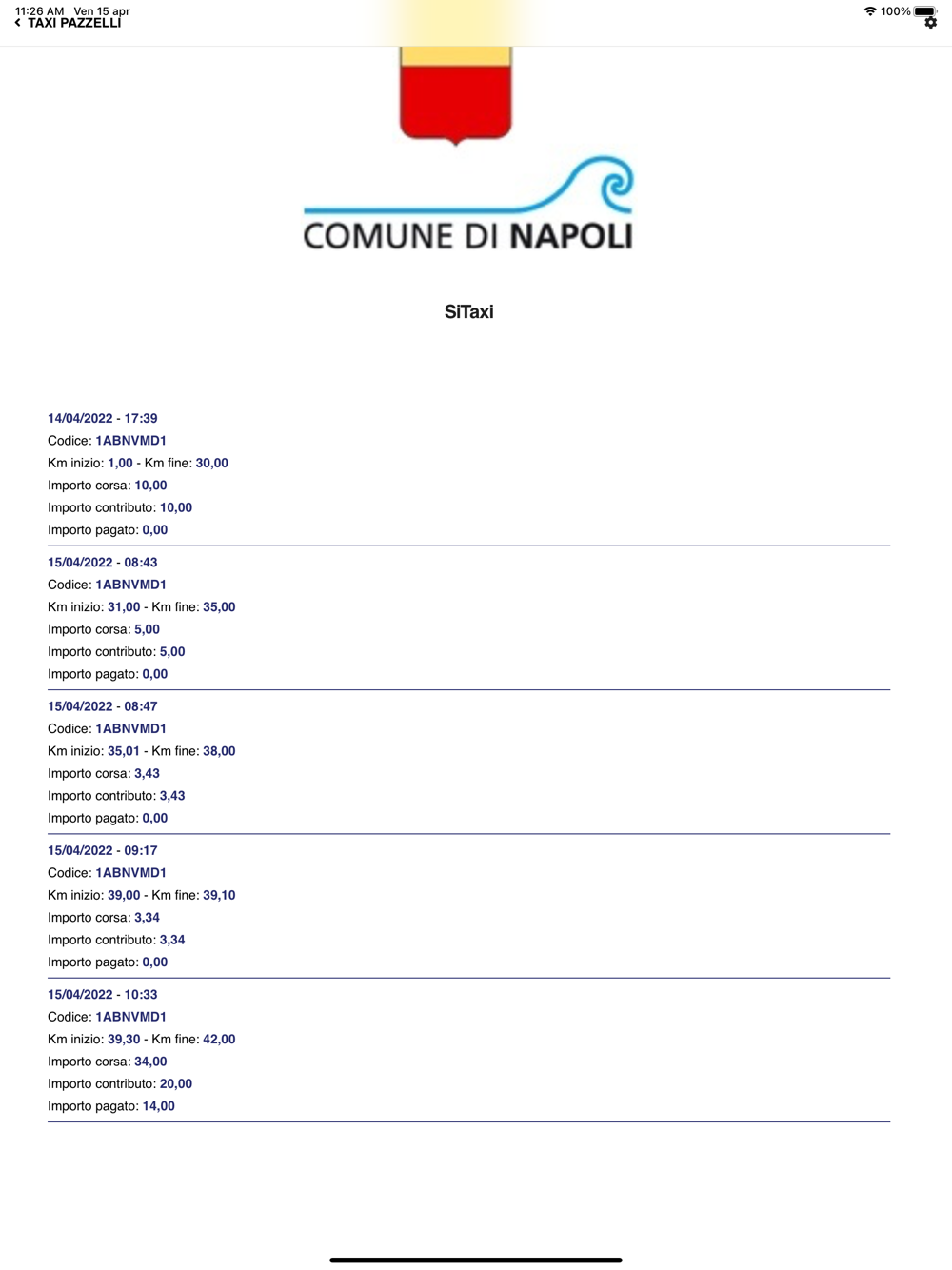 11:26 AM Ven 15 apr
TAXI PAZZELLI
100%

COMUNE DI NAPOLI

SiTaxi

14/04/2022 - 17:39
Codice: 1ABNVMD1
Km inizio: 1,00 - Km fine: 30,00
Importo corsa: 10,00
Importo contributo: 10,00
Importo pagato: 0,00

15/04/2022 - 08:43
Codice: 1ABNVMD1
Km inizio: 31,00 - Km fine: 35,00
Importo corsa: 5,00
Importo contributo: 5,00
Importo pagato: 0,00

15/04/2022 - 08:47
Codice: 1ABNVMD1
Km inizio: 35,01 - Km fine: 38,00
Importo corsa: 3,43
Importo contributo: 3,43
Importo pagato: 0,00

15/04/2022 - 09:17
Codice: 1ABNVMD1
Km inizio: 39,00 - Km fine: 39,10
Importo corsa: 3,34
Importo contributo: 3,34
Importo pagato: 0,00

15/04/2022 - 10:33
Codice: 1ABNVMD1
Km inizio: 39,30 - Km fine: 42,00
Importo corsa: 34,00
Importo contributo: 20,00
Importo pagato: 14,00